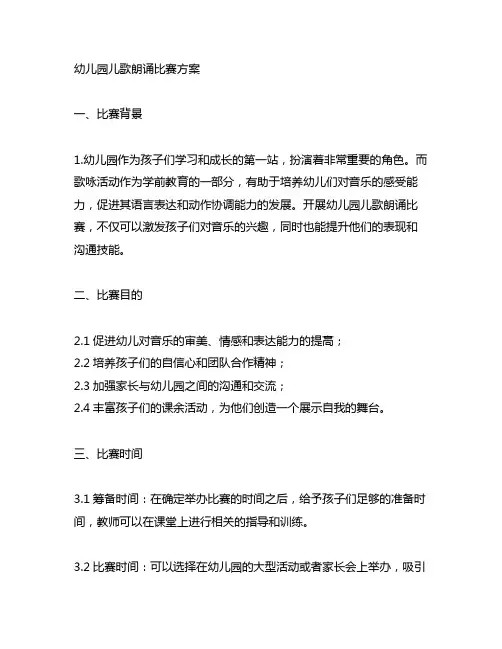 幼儿园儿歌朗诵比赛方案

一、比赛背景

1.幼儿园作为孩子们学习和成长的第一站，扮演着非常重要的角色。而歌咏活动作为学前教育的一部分，有助于培养幼儿们对音乐的感受能力，促进其语言表达和动作协调能力的发展。开展幼儿园儿歌朗诵比赛，不仅可以激发孩子们对音乐的兴趣，同时也能提升他们的表现和沟通技能。

二、比赛目的

2.1 促进幼儿对音乐的审美、情感和表达能力的提高；
2.2 培养孩子们的自信心和团队合作精神；
2.3 加强家长与幼儿园之间的沟通和交流；
2.4 丰富孩子们的课余活动，为他们创造一个展示自我的舞台。

三、比赛时间

3.1 筹备时间：在确定举办比赛的时间之后，给予孩子们足够的准备时间，教师可以在课堂上进行相关的指导和训练。

3.2 比赛时间：可以选择在幼儿园的大型活动或者家长会上举办，吸引